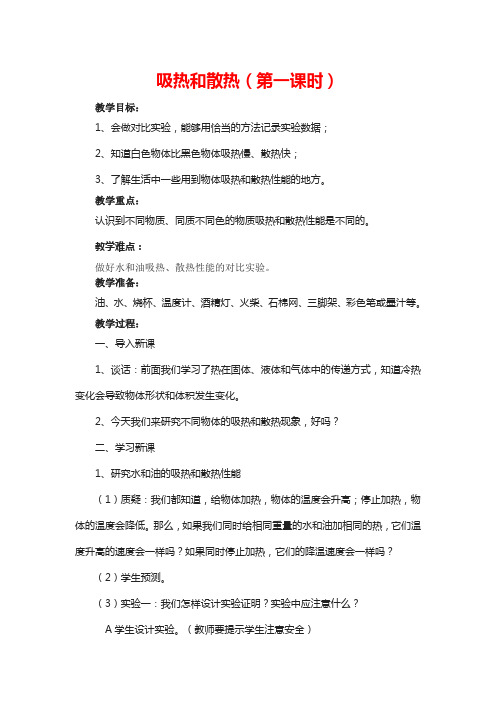 吸热和散热（第一课时）

教学目标：

1、会做对比实验，能够用恰当的方法记录实验数据；

2、知道白色物体比黑色物体吸热慢、散热快；

3、了解生活中一些用到物体吸热和散热性能的地方。

教学重点：

认识到不同物质、同质不同色的物质吸热和散热性能是不同的。

教学难点：

做好水和油吸热、散热性能的对比实验。

教学准备：

油、水、烧杯、温度计、酒精灯、火柴、石棉网、三脚架、彩色笔或墨汁等。

教学过程：

一、导入新课

1、谈话：前面我们学习了热在固体、液体和气体中的传递方式，知道冷热变化会导致物体形状和体积发生变化。

2、今天我们来研究不同物体的吸热和散热现象，好吗？

二、学习新课

1、研究水和油的吸热和散热性能

（1）质疑：我们都知道，给物体加热，物体的温度会升高；停止加热，物体的温度会降低。那么，如果我们同时给相同重量的水和油加相同的热，它们温度升高的速度会一样吗？如果同时停止加热，它们的降温速度会一样吗？

（2）学生预测。

（3）实验一：我们怎样设计实验证明？实验中应注意什么？

A 学生设计实验。（教师要提示学生注意安全）